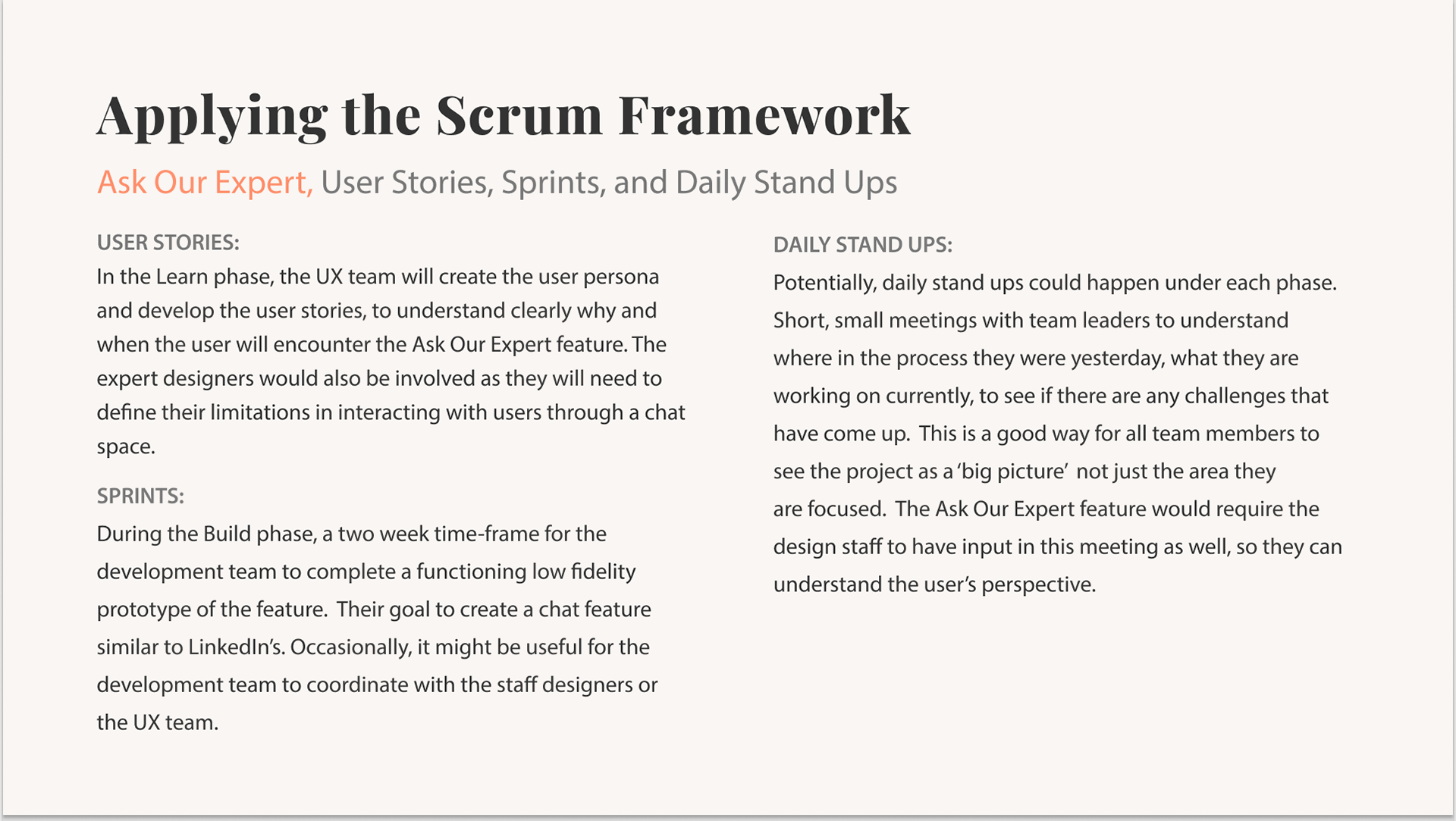 Applying the Scrum Framework

Ask Our Expert, User Stories, Sprints, and Daily Stand Ups

USER STORIES:

In the Learn phase, the UX team will create the user persona and develop the user stories, to understand clearly why and when the user will encounter the Ask Our Expert feature. The expert designers would also be involved as they will need to define their limitations in interacting with users through a chat space.

SPRINTS:

During the Build phase, a two week time-frame for the development team to complete a functioning low fidelity prototype of the feature. Their goal to create a chat feature similar to LinkedIn's. Occasionally, it might be useful for the development team to coordinate with the staff designers or the UX team.

DAILY STAND UPS:

Potentially, daily stand ups could happen under each phase. Short, small meetings with team leaders to understand where in the process they were yesterday, what they are working on currently, to see if there are any challenges that have come up. This is a good way for all team members to see the project as a 'big picture' not just the area they are focused. The Ask Our Expert feature would require the design staff to have input in this meeting as well, so they can understand the user's perspective.